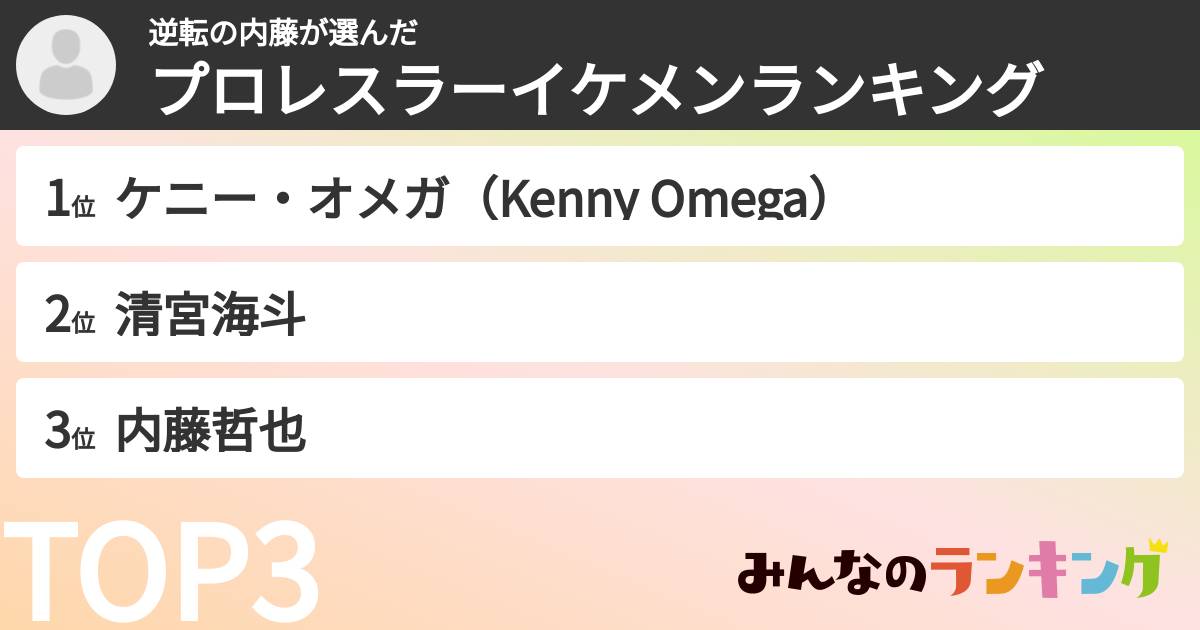 逆転の内藤が選んだ
プロレスラーイケメンランキング

1位 ケニー・オメガ（Kenny Omega）

2位 清宮海斗

3位 内藤哲也

TOP3

みんなのランキング